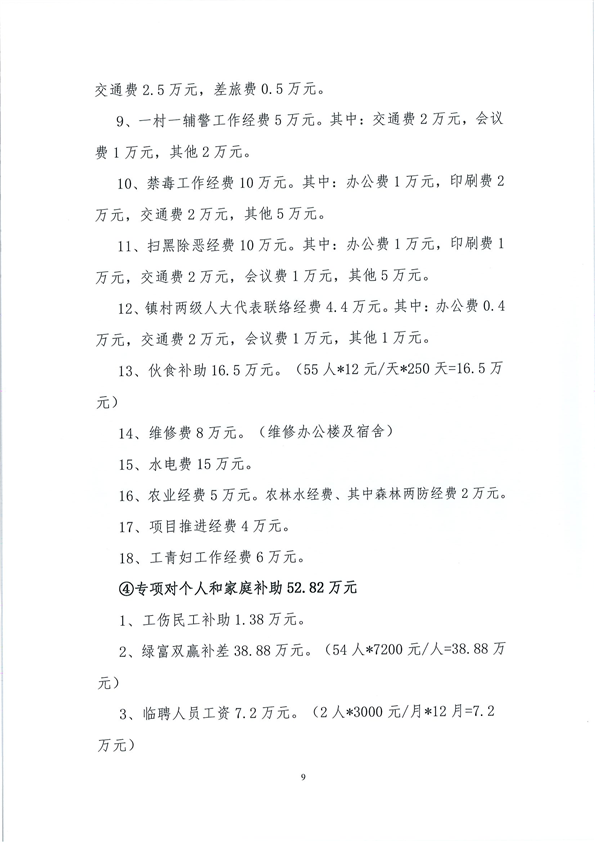 交通费 2.5 万元，差旅费 0.5 万元。

9、一村一辅警工作经费 5 万元。其中：交通费 2 万元，会议费 1 万元，其他 2 万元。

10、禁毒工作经费 10 万元。其中：办公费 1 万元，印刷费 2 万元，交通费 2 万元，其他 5 万元。

11、扫黑除恶经费 10 万元。其中：办公费 1 万元，印刷费 1 万元，交通费 2 万元，会议费 1 万元，其他 5 万元。

12、镇村两级人大代表联络经费 4.4 万元。其中：办公费 0.4 万元，交通费 2 万元，会议费 1 万元，其他 1 万元。

13、伙食补助 16.5 万元。（55 人*12 元/天*250 天=16.5 万元）

14、维修费 8 万元。（维修办公楼及宿舍）

15、水电费 15 万元。

16、农业经费 5 万元。农林水经费、其中森林两防经费 2 万元。

17、项目推进经费 4 万元。

18、工青妇工作经费 6 万元。

④专项对个人和家庭补助 52.82 万元

1、工伤民工补助 1.38 万元。

2、绿富双赢补差 38.88 万元。（54 人*7200 元/人=38.88 万元）

3、临聘人员工资 7.2 万元。（2 人*3000 元/月*12 月=7.2 万元）

9